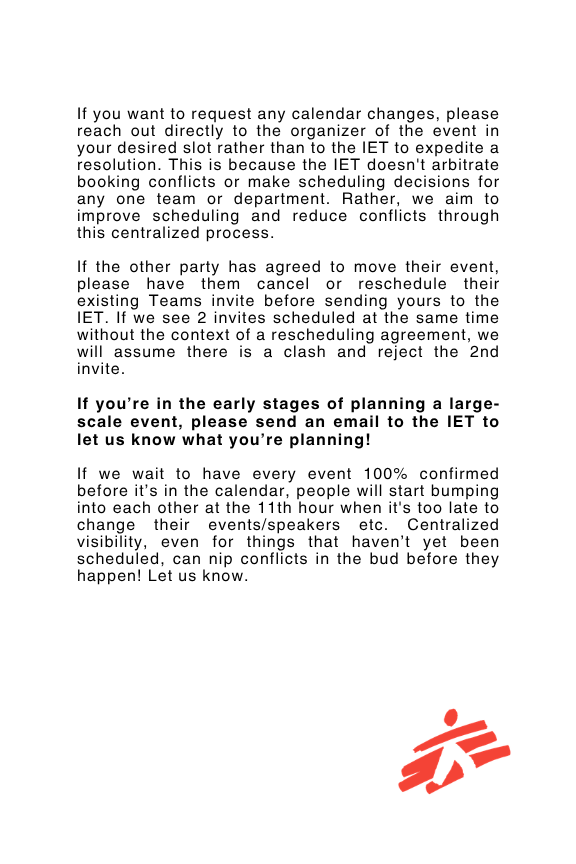 If you want to request any calendar changes, please reach out directly to the organizer of the event in your desired slot rather than to the IET to expedite a resolution. This is because the IET doesn't arbitrate booking conflicts or make scheduling decisions for any one team or department. Rather, we aim to improve scheduling and reduce conflicts through this centralized process.

If the other party has agreed to move their event, please have them cancel or reschedule their existing Teams invite before sending yours to the IET. If we see 2 invites scheduled at the same time without the context of a rescheduling agreement, we will assume there is a clash and reject the 2nd invite.

If you're in the early stages of planning a large-scale event, please send an email to the IET to let us know what you're planning!

If we wait to have every event 100% confirmed before it's in the calendar, people will start bumping into each other at the 11th hour when it's too late to change their events/speakers etc. Centralized visibility, even for things that haven't yet been scheduled, can nip conflicts in the bud before they happen! Let us know.